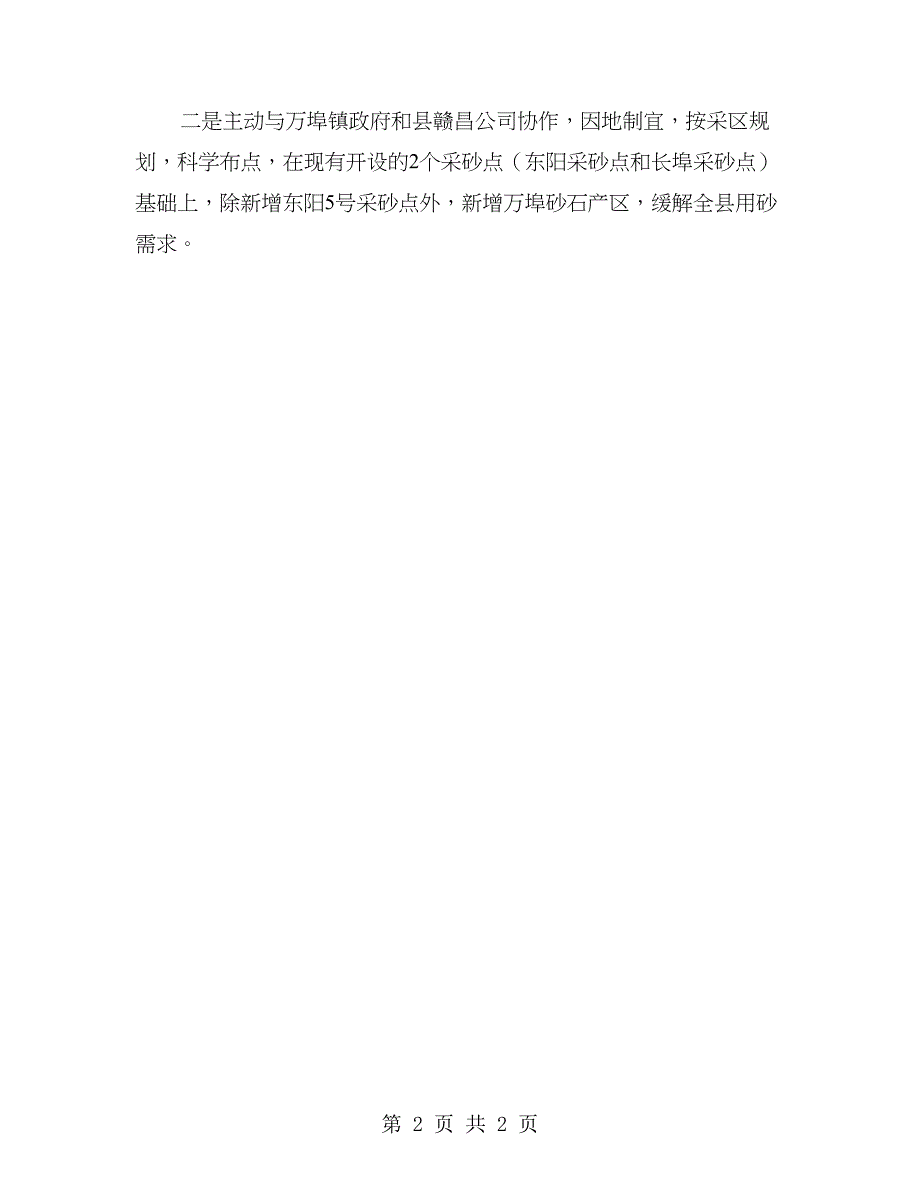 二是主动与万埠镇政府和县赣昌公司协作，因地制宜，按采区规划，科学布点，在现有开设的2个采砂点（东阳采砂点和长埠采砂点）基础上，除新增东阳5号采砂点外，新增万埠砂石产区，缓解全县用砂需求。

第 2 页 共 2 页